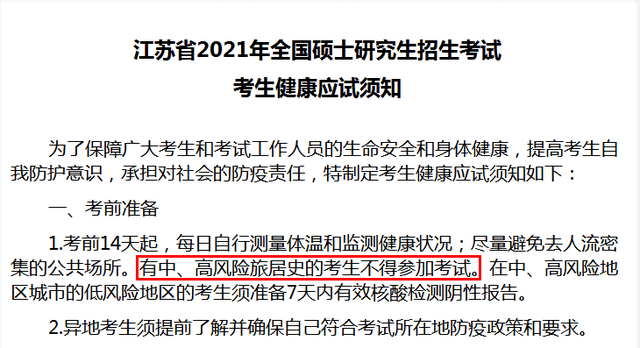 江苏省2021年全国硕士研究生招生考试
考生健康应试须知

为了保障广大考生和考试工作人员的生命安全和身体健康，提高考生自我防护意识，承担对社会的防疫责任，特制定考生健康应试须知如下：

一、考前准备

1.考前14天起，每日自行测量体温和监测健康状况；尽量避免去人流密集的公共场所。有中、高风险旅居史的考生不得参加考试。在中、高风险地区城市的低风险地区的考生须准备7天内有效核酸检测阴性报告。

2.异地考生须提前了解并确保自己符合考试所在地防疫政策和要求。